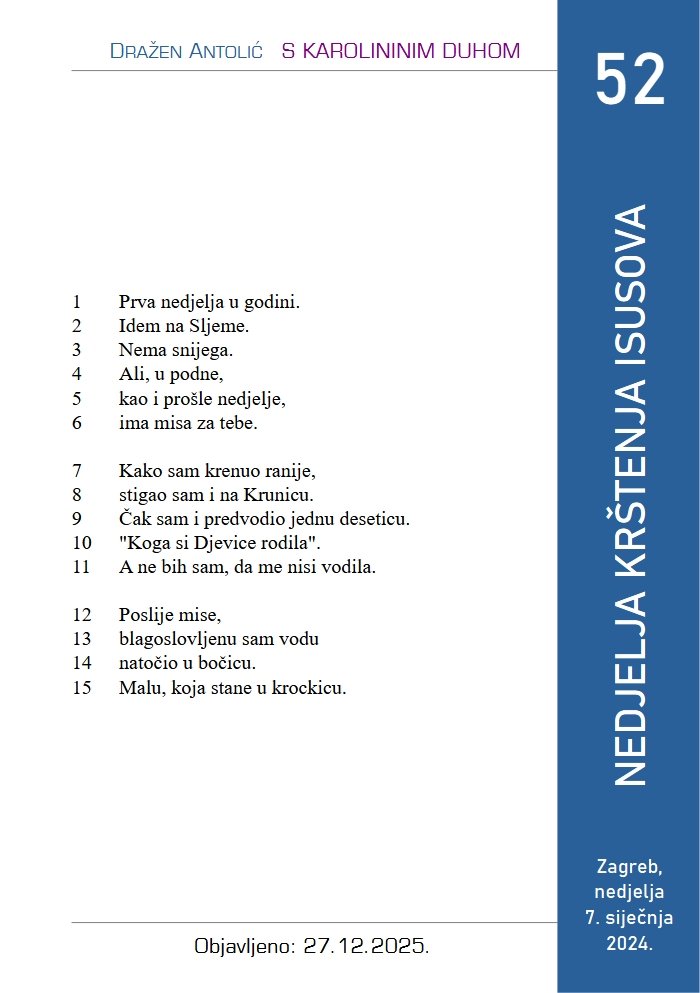 DRAŽEN ANTOLIĆ S KAROLININIM DUHOM

52

NEDJELJA KRŠTENJA ISUSOVA

1 Prva nedjelja u godini.
2 Idem na Sljeme.
3 Nema snijega.
4 Ali, u podne,
5 kao i prošle nedjelje,
6 ima misa za tebe.

7 Kako sam krenuo ranije,
8 stigao sam i na Krunicu.
9 Čak sam i predvodio jednu deseticu.
10 "Koga si Djevice rodila".
11 A ne bih sam, da me nisi vodila.

12 Poslije mise,
13 blagoslovljenu sam vodu
14 natočio u bočicu.
15 Malu, koja stane u krockicu.

Zagreb, nedjelja 7. siječnja 2024.

Objavljeno: 27.12.2025.